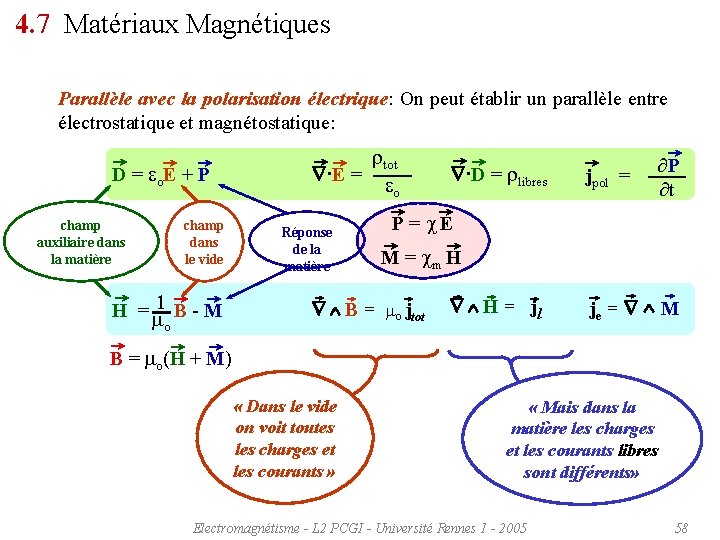 4.7 Matériaux Magnétiques

Parallèle avec la polarisation électrique: On peut établir un parallèle entre électrostatique et magnétostatique:

$\vec{D} = \varepsilon_o \vec{E} + \vec{P}$ $\vec{\nabla} \cdot \vec{E} = \frac{\rho_{tot}}{\varepsilon_o}$ $\vec{\nabla} \cdot \vec{D} = \rho_{libres}$ $\vec{j}_{pol} = \frac{\partial \vec{P}}{\partial t}$

champ auxiliaire dans la matière

champ dans le vide

Réponse de la matière

$\vec{P} = \chi \vec{E}$

$\vec{M} = \chi_m \vec{H}$

$\vec{H} = \frac{1}{\mu_o} \vec{B} - \vec{M}$ $\vec{\nabla} \wedge \vec{B} = \mu_o \vec{j}_{tot}$ $\vec{\nabla} \wedge \vec{H} = \vec{j}_l$ $\vec{j}_e = \vec{\nabla} \wedge \vec{M}$

$\vec{B} = \mu_o(\vec{H} + \vec{M})$

« Dans le vide on voit toutes les charges et les courants »

« Mais dans la matière les charges et les courants libres sont différents»

Electromagnétisme - L2 PCGI - Université Rennes 1 - 2005 58